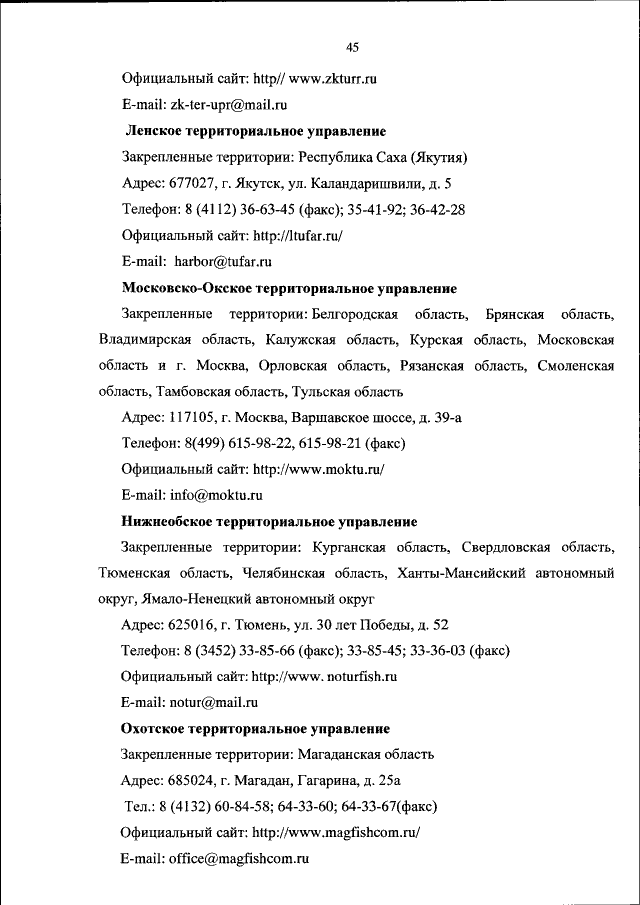 45

Официальный сайт: http// www.zkturr.ru

E-mail: zk-ter-upr@mail.ru

Ленское территориальное управление

Закрепленные территории: Республика Саха (Якутия)

Адрес: 677027, г. Якутск, ул. Каландаришвили, д. 5

Телефон: 8 (4112) 36-63-45 (факс); 35-41-92; 36-42-28

Официальный сайт: http://ltufar.ru/

E-mail: harbor@tufar.ru

Московско-Окское территориальное управление

Закрепленные территории: Белгородская область, Брянская область, Владимирская область, Калужская область, Курская область, Московская область и г. Москва, Орловская область, Рязанская область, Смоленская область, Тамбовская область, Тульская область

Адрес: 117105, г. Москва, Варшавское шоссе, д. 39-а

Телефон: 8(499) 615-98-22, 615-98-21 (факс)

Официальный сайт: http://www.moktu.ru/

E-mail: info@moktu.ru

Нижнеобское территориальное управление

Закрепленные территории: Курганская область, Свердловская область, Тюменская область, Челябинская область, Ханты-Мансийский автономный округ, Ямало-Ненецкий автономный округ

Адрес: 625016, г. Тюмень, ул. 30 лет Победы, д. 52

Телефон: 8 (3452) 33-85-66 (факс); 33-85-45; 33-36-03 (факс)

Официальный сайт: http://www. noturfish.ru

E-mail: notur@mail.ru

Охотское территориальное управление

Закрепленные территории: Магаданская область

Адрес: 685024, г. Магадан, Гагарина, д. 25а

Тел.: 8 (4132) 60-84-58; 64-33-60; 64-33-67(факс)

Официальный сайт: http://www.magfishcom.ru/

E-mail: office@magfishcom.ru